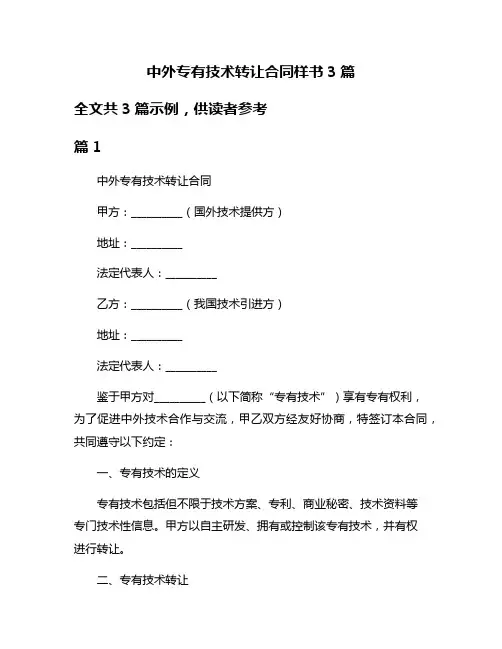 中外专有技术转让合同样书 3 篇

全文共 3 篇示例，供读者参考

篇 1

中外专有技术转让合同

甲方：__________（国外技术提供方）

地址：__________

法定代表人：__________

乙方：__________（我国技术引进方）

地址：__________

法定代表人：__________

鉴于甲方对__________（以下简称“专有技术”）享有专有权利，为了促进中外技术合作与交流，甲乙双方经友好协商，特签订本合同，共同遵守以下约定：

一、专有技术的定义

专有技术包括但不限于技术方案、专利、商业秘密、技术资料等专门技术性信息。甲方以自主研发、拥有或控制该专有技术，并有权进行转让。

二、专有技术转让